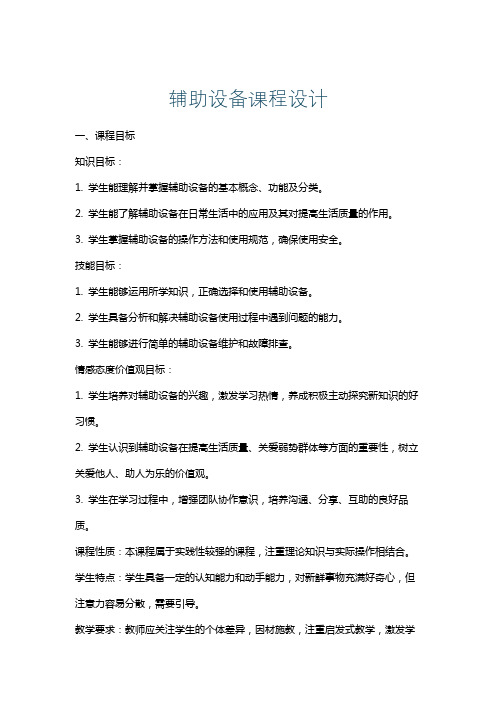 辅助设备课程设计

一、课程目标

知识目标：

1. 学生能理解并掌握辅助设备的基本概念、功能及分类。

2. 学生能了解辅助设备在日常生活中的应用及其对提高生活质量的作用。

3. 学生掌握辅助设备的操作方法和使用规范，确保使用安全。

技能目标：

1. 学生能够运用所学知识，正确选择和使用辅助设备。

2. 学生具备分析和解决辅助设备使用过程中遇到问题的能力。

3. 学生能够进行简单的辅助设备维护和故障排查。

情感态度价值观目标：

1. 学生培养对辅助设备的兴趣，激发学习热情，养成积极主动探究新知识的好习惯。

2. 学生认识到辅助设备在提高生活质量、关爱弱势群体等方面的重要性，树立关爱他人、助人为乐的价值观。

3. 学生在学习过程中，增强团队协作意识，培养沟通、分享、互助的良好品质。

课程性质：本课程属于实践性较强的课程，注重理论知识与实际操作相结合。

学生特点：学生具备一定的认知能力和动手能力，对新鲜事物充满好奇心，但注意力容易分散，需要引导。

教学要求：教师应关注学生的个体差异，因材施教，注重启发式教学，激发学